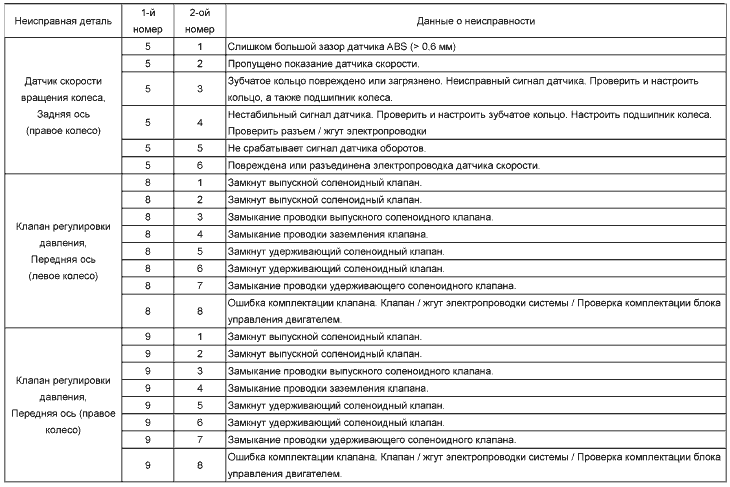 | Неисправная деталь | 1-й номер | 2-ой номер | Данные о неисправности |
|---|---|---|---|
| Датчик скорости вращения колеса, Задняя ось (правое колесо) | 5 | 1 | Слишком большой зазор датчика ABS (> 0.6 мм) |
| | 5 | 2 | Пропущено показание датчика скорости. |
| | 5 | 3 | Зубчатое кольцо повреждено или загрязнено. Неисправный сигнал датчика. Проверить и настроить кольцо, а также подшипник колеса. |
| | 5 | 4 | Нестабильный сигнал датчика. Проверить и настроить зубчатое кольцо. Настроить подшипник колеса. Проверить разъем / жгут электропроводки |
| | 5 | 5 | Не срабатывает сигнал датчика оборотов. |
| | 5 | 6 | Повреждена или разъединена электропроводка датчика скорости. |
| Клапан регулировки давления, Передняя ось (левое колесо) | 8 | 1 | Замкнут выпускной соленоидный клапан. |
| | 8 | 2 | Замкнут выпускной соленоидный клапан. |
| | 8 | 3 | Замыкание проводки выпускного соленоидного клапана. |
| | 8 | 4 | Замыкание проводки заземления клапана. |
| | 8 | 5 | Замкнут удерживающий соленоидный клапан. |
| | 8 | 6 | Замкнут удерживающий соленоидный клапан. |
| | 8 | 7 | Замыкание проводки удерживающего соленоидного клапана. |
| | 8 | 8 | Ошибка комплектации клапана. Клапан / жгут электропроводки системы / Проверка комплектации блока управления двигателем. |
| Клапан регулировки давления, Передняя ось (правое колесо) | 9 | 1 | Замкнут выпускной соленоидный клапан. |
| | 9 | 2 | Замкнут выпускной соленоидный клапан. |
| | 9 | 3 | Замыкание проводки выпускного соленоидного клапана. |
| | 9 | 4 | Замыкание проводки заземления клапана. |
| | 9 | 5 | Замкнут удерживающий соленоидный клапан. |
| | 9 | 6 | Замкнут удерживающий соленоидный клапан. |
| | 9 | 7 | Замыкание проводки удерживающего соленоидного клапана. |
| | 9 | 8 | Ошибка комплектации клапана. Клапан / жгут электропроводки системы / Проверка комплектации блока управления двигателем. |